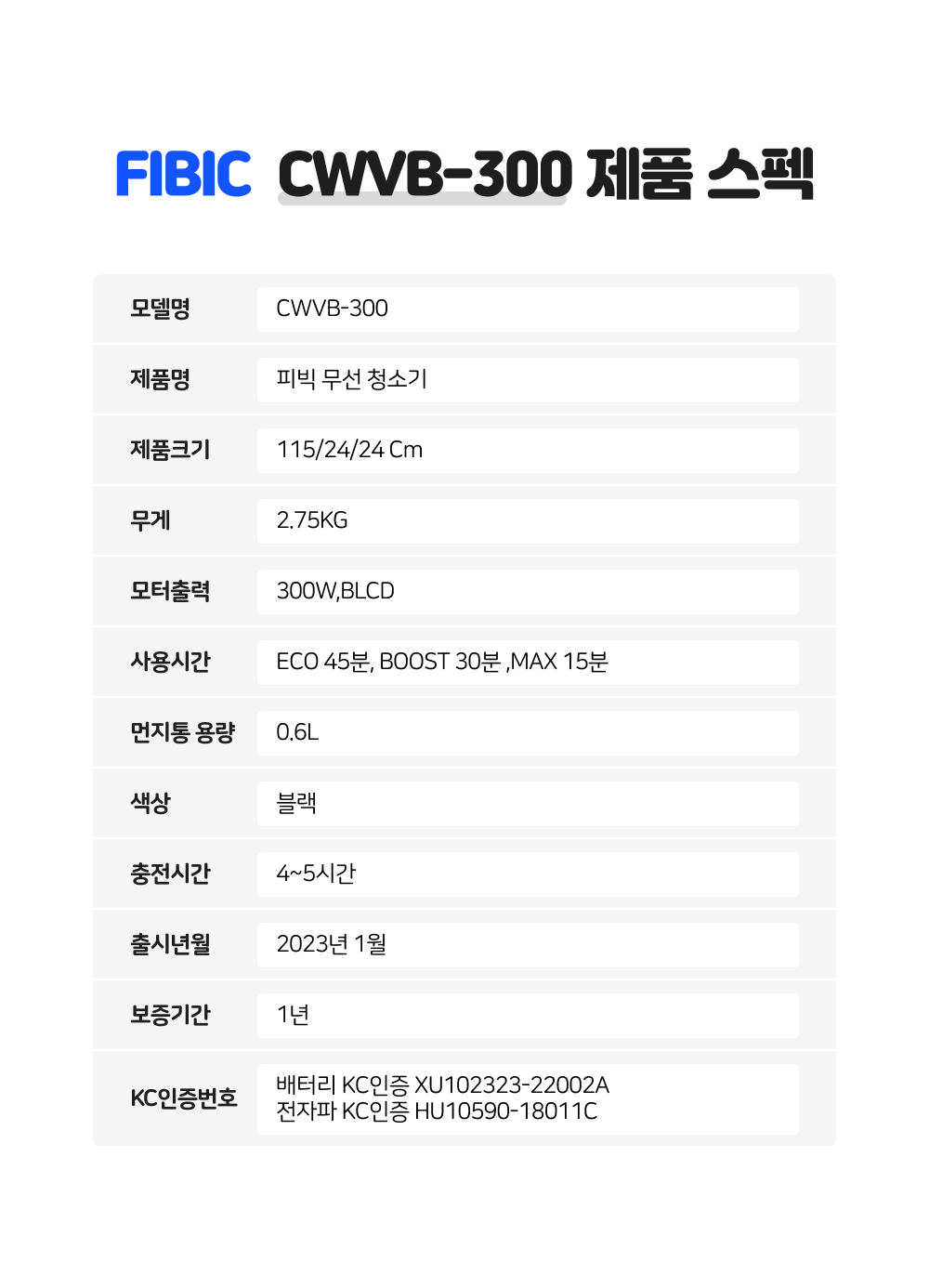 FIBIC CWVB-300 제품 스펙

모델명
CWVB-300

제품명
피빅 무선 청소기

제품크기
115/24/24 Cm

무게
2.75KG

모터출력
300W,BLCD

사용시간
ECO 45분, BOOST 30분 ,MAX 15분

먼지통 용량
0.6L

색상
블랙

충전시간
4~5시간

출시년월
2023년 1월

보증기간
1년

KC인증번호
배터리 KC인증 XU102323-22002A
전자파 KC인증 HU10590-18011C